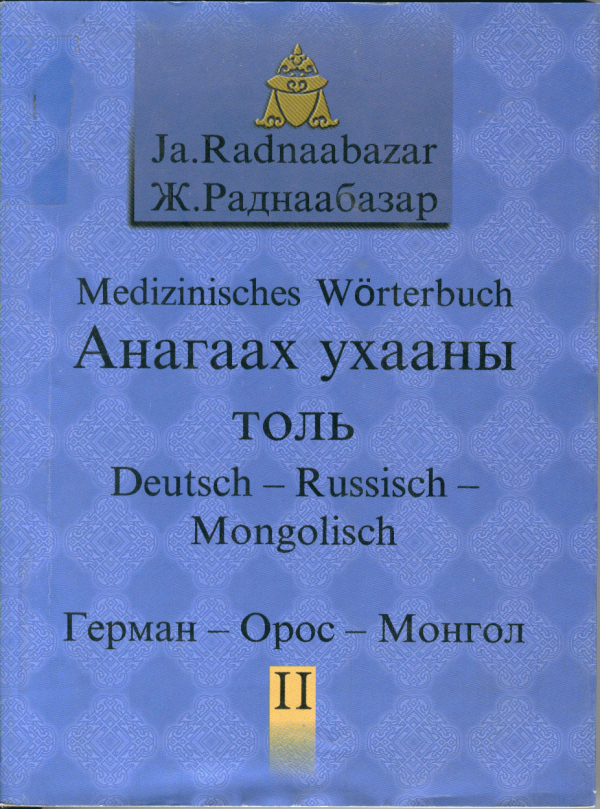 Ja.Radnaabazar
Ж.Раднаабазар

Medizinisches Wörterbuch
Анагаах ухааны
толь
Deutsch – Russisch – Mongolisch

Герман – Орос – Монгол

II